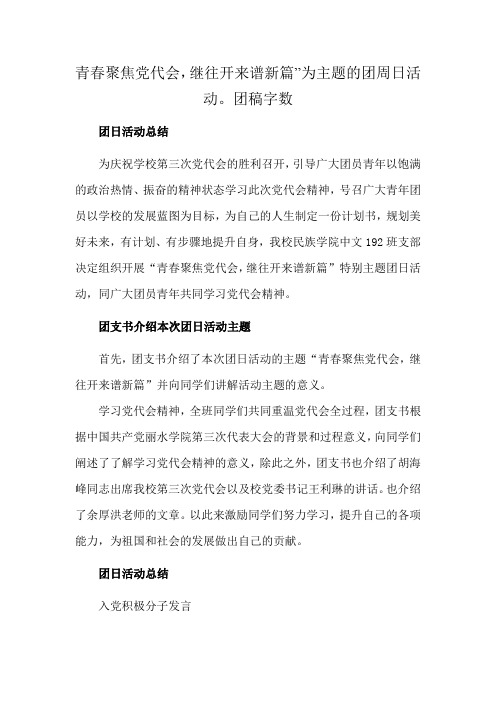 青春聚焦党代会，继往开来谱新篇”为主题的团周日活动。团稿字数

团日活动总结

为庆祝学校第三次党代会的胜利召开，引导广大团员青年以饱满的政治热情、振奋的精神状态学习此次党代会精神，号召广大青年团员以学校的发展蓝图为目标，为自己的人生制定一份计划书，规划美好未来，有计划、有步骤地提升自身，我校民族学院中文192班支部决定组织开展“青春聚焦党代会，继往开来谱新篇”特别主题团日活动，同广大团员青年共同学习党代会精神。

团支书介绍本次团日活动主题

首先，团支书介绍了本次团日活动的主题“青春聚焦党代会，继往开来谱新篇”并向同学们讲解活动主题的意义。

学习党代会精神，全班同学们共同重温党代会全过程，团支书根据中国共产党丽水学院第三次代表大会的背景和过程意义，向同学们阐述了了解学习党代会精神的意义，除此之外，团支书也介绍了胡海峰同志出席我校第三次党代会以及校党委书记王利琳的讲话。也介绍了余厚洪老师的文章。以此来激励同学们努力学习，提升自己的各项能力，为祖国和社会的发展做出自己的贡献。

团日活动总结

入党积极分子发言